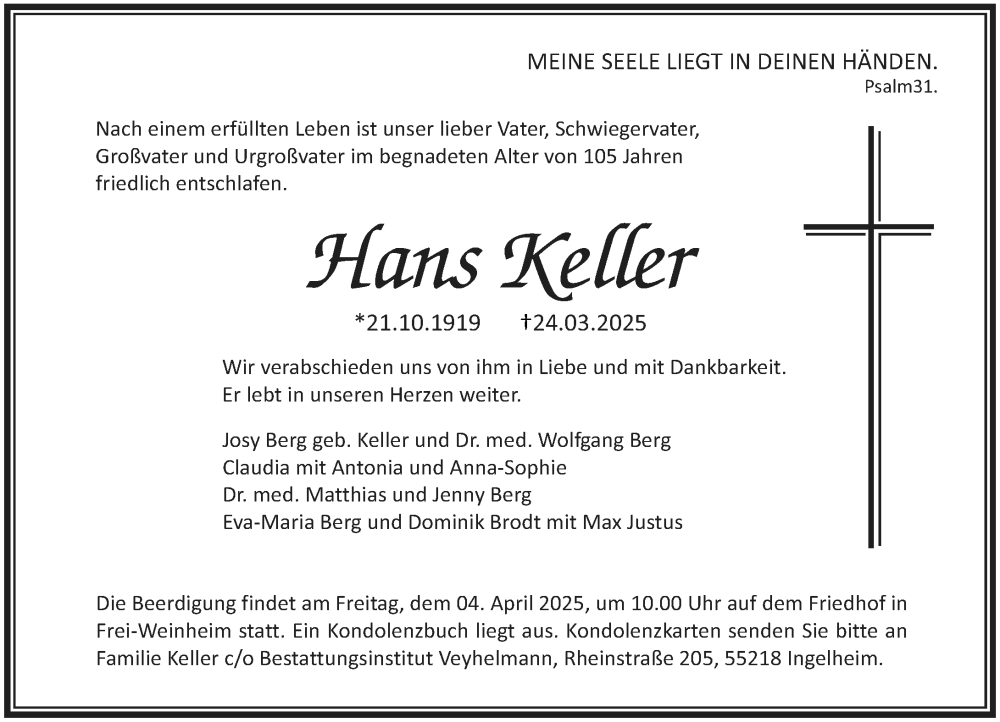 MEINE SEELE LIEGT IN DEINEN HÄNDEN.
Psalm31.

Nach einem erfüllten Leben ist unser lieber Vater, Schwiegervater, Großvater und Urgroßvater im begnadeten Alter von 105 Jahren friedlich entschlafen.

Hans Keller

*21.10.1919 †24.03.2025

Wir verabschieden uns von ihm in Liebe und mit Dankbarkeit.
Er lebt in unseren Herzen weiter.

Josy Berg geb. Keller und Dr. med. Wolfgang Berg
Claudia mit Antonia und Anna-Sophie
Dr. med. Matthias und Jenny Berg
Eva-Maria Berg und Dominik Brodt mit Max Justus

Die Beerdigung findet am Freitag, dem 04. April 2025, um 10.00 Uhr auf dem Friedhof in Frei-Weinheim statt. Ein Kondolenzbuch liegt aus. Kondolenzkarten senden Sie bitte an Familie Keller c/o Bestattungsinstitut Veyhelmann, Rheinstraße 205, 55218 Ingelheim.